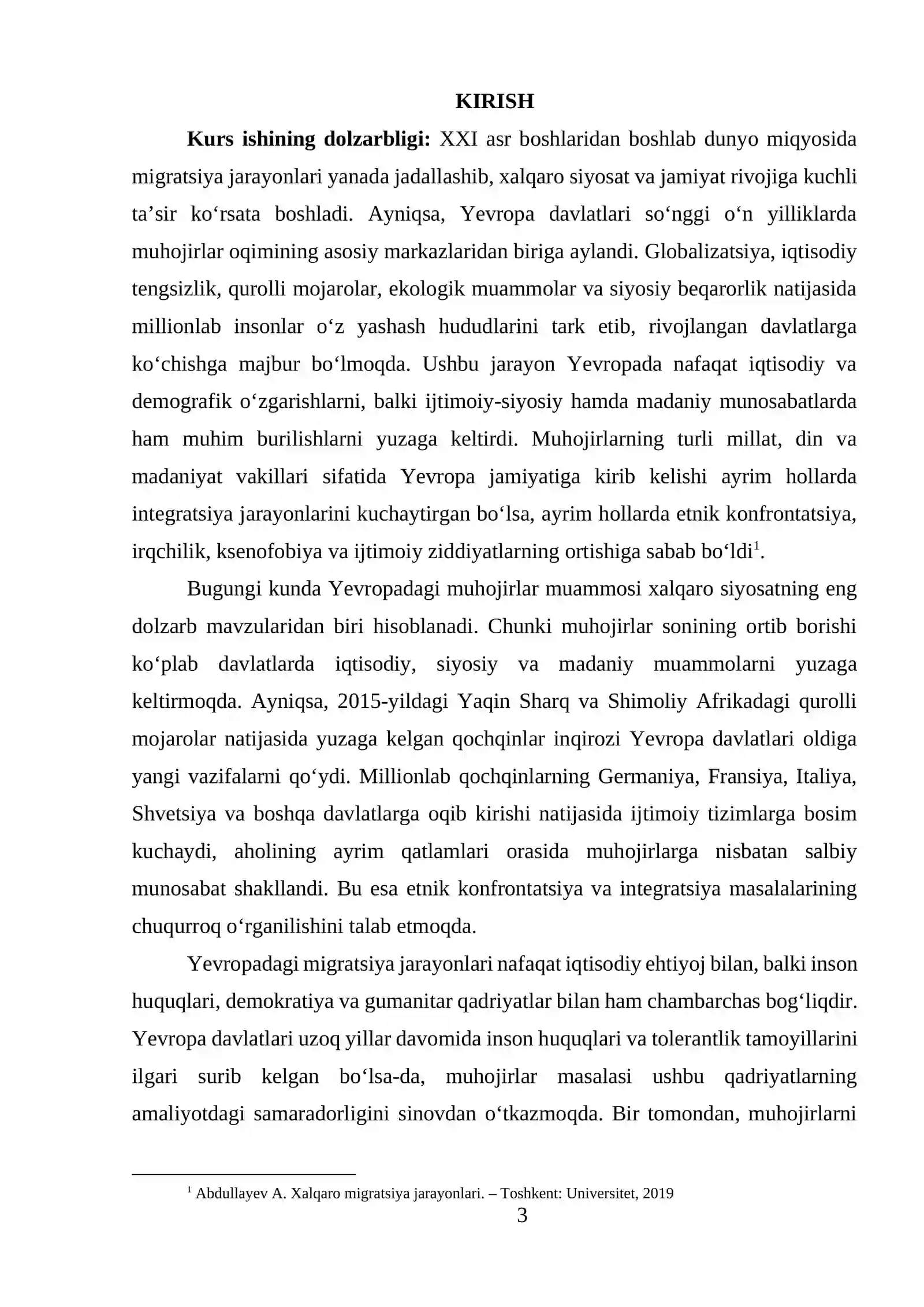 KIRISH

Kurs ishining dolzarbligi: XXI asr boshlaridan boshlab dunyo miqyosida migratsiya jarayonlari yanada jadallashib, xalqaro siyosat va jamiyat rivojiga kuchli ta'sir ko'rsata boshladi. Ayniqsa, Yevropa davlatlari so'nggi o'n yilliklarda muhojirlar oqimining asosiy markazlaridan biriga aylandi. Globalizatsiya, iqtisodiy tengsizlik, qurolli mojarolar, ekologik muammolar va siyosiy beqarorlik natijasida millionlab insonlar o'z yashash hududlarini tark etib, rivojlangan davlatlarga ko'chishga majbur bo'lmoqda. Ushbu jarayon Yevropada nafaqat iqtisodiy va demografik o'zgarishlarni, balki ijtimoiy-siyosiy hamda madaniy munosabatlarda ham muhim burilishlarni yuzaga keltirdi. Muhojirlarning turli millat, din va madaniyat vakillari sifatida Yevropa jamiyatiga kirib kelishi ayrim hollarda integratsiya jarayonlarini kuchaytirgan bo'lsa, ayrim hollarda etnik konfrontatsiya, irqchilik, ksenofobiya va ijtimoiy ziddiyatlarning ortishiga sabab bo'ldi$^{1}$.

Bugungi kunda Yevropadagi muhojirlar muammosi xalqaro siyosatning eng dolzarb mavzularidan biri hisoblanadi. Chunki muhojirlar sonining ortib borishi ko'plab davlatlarda iqtisodiy, siyosiy va madaniy muammolarni yuzaga keltirmoqda. Ayniqsa, 2015-yildagi Yaqin Sharq va Shimoliy Afrikadagi qurolli mojarolar natijasida yuzaga kelgan qochqinlar inqirozi Yevropa davlatlari oldiga yangi vazifalarni qo'ydi. Millionlab qochqinlarning Germaniya, Fransiya, Italiya, Shvetsiya va boshqa davlatlarga oqib kirishi natijasida ijtimoiy tizimlarga bosim kuchaydi, aholining ayrim qatlamlari orasida muhojirlarga nisbatan salbiy munosabat shakllandi. Bu esa etnik konfrontatsiya va integratsiya masalalarining chuqurroq o'rganilishini talab etmoqda.

Yevropadagi migratsiya jarayonlari nafaqat iqtisodiy ehtiyoj bilan, balki inson huquqlari, demokratiya va gumanitar qadriyatlar bilan ham chambarchas bog'liqdir. Yevropa davlatlari uzoq yillar davomida inson huquqlari va tolerantlik tamoyillarini ilgari surib kelgan bo'lsa-da, muhojirlar masalasi ushbu qadriyatlarning amaliyotdagi samaradorligini sinovdan o'tkazmoqda. Bir tomondan, muhojirlarni

$^{1}$ Abdullayev A. Xalqaro migratsiya jarayonlari. – Toshkent: Universitet, 2019

3